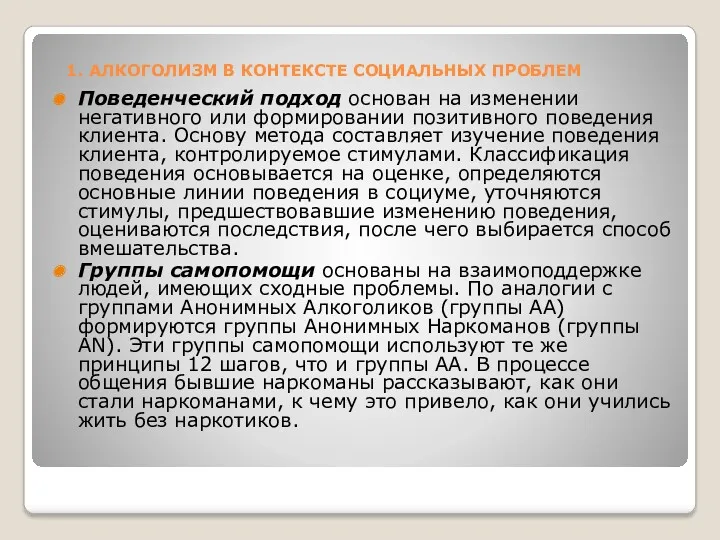 1. АЛКОГОЛИЗМ В КОНТЕКСТЕ СОЦИАЛЬНЫХ ПРОБЛЕМ

Поведенческий подход основан на изменении негативного или формировании позитивного поведения клиента. Основу метода составляет изучение поведения клиента, контролируемое стимулами. Классификация поведения основывается на оценке, определяются основные линии поведения в социуме, уточняются стимулы, предшествовавшие изменению поведения, оцениваются последствия, после чего выбирается способ вмешательства.

Группы самопомощи основаны на взаимоподдержке людей, имеющих сходные проблемы. По аналогии с группами Анонимных Алкоголиков (группы АА) формируются группы Анонимных Наркоманов (группы AN). Эти группы самопомощи используют те же принципы 12 шагов, что и группы АА. В процессе общения бывшие наркоманы рассказывают, как они стали наркоманами, к чему это привело, как они учились жить без наркотиков.